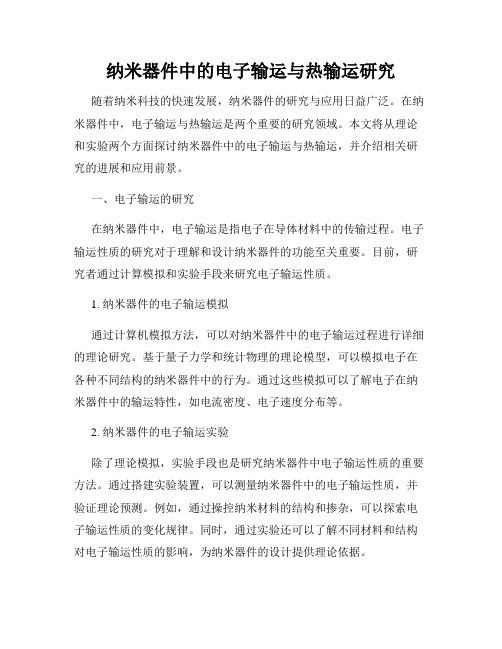 纳米器件中的电子输运与热输运研究

随着纳米科技的快速发展，纳米器件的研究与应用日益广泛。在纳米器件中，电子输运与热输运是两个重要的研究领域。本文将从理论和实验两个方面探讨纳米器件中的电子输运与热输运，并介绍相关研究的进展和应用前景。

一、电子输运的研究

在纳米器件中，电子输运是指电子在导体材料中的传输过程。电子输运性质的研究对于理解和设计纳米器件的功能至关重要。目前，研究者通过计算模拟和实验手段来研究电子输运性质。

1. 纳米器件的电子输运模拟

通过计算机模拟方法，可以对纳米器件中的电子输运过程进行详细的理论研究。基于量子力学和统计物理的理论模型，可以模拟电子在各种不同结构的纳米器件中的行为。通过这些模拟可以了解电子在纳米器件中的输运特性，如电流密度、电子速度分布等。

2. 纳米器件的电子输运实验

除了理论模拟，实验手段也是研究纳米器件中电子输运性质的重要方法。通过搭建实验装置，可以测量纳米器件中的电子输运性质，并验证理论预测。例如，通过操控纳米材料的结构和掺杂，可以探索电子输运性质的变化规律。同时，通过实验还可以了解不同材料和结构对电子输运性质的影响，为纳米器件的设计提供理论依据。